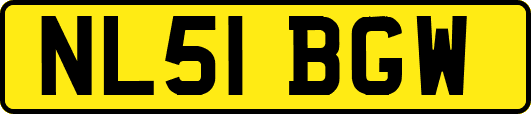 NL51 BGW